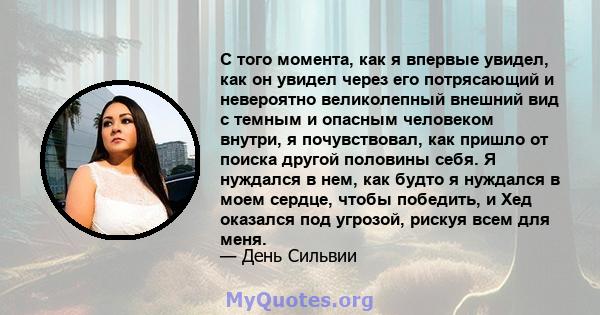 С того момента, как я впервые увидел, как он увидел через его потрясающий и невероятно великолепный внешний вид с темным и опасным человеком внутри, я почувствовал, как пришло от поиска другой половины себя. Я нуждался в нем, как будто я нуждался в моем сердце, чтобы победить, и Хед оказался под угрозой, рискуя всем для меня.
— День Сильвии

MyQuotes.org